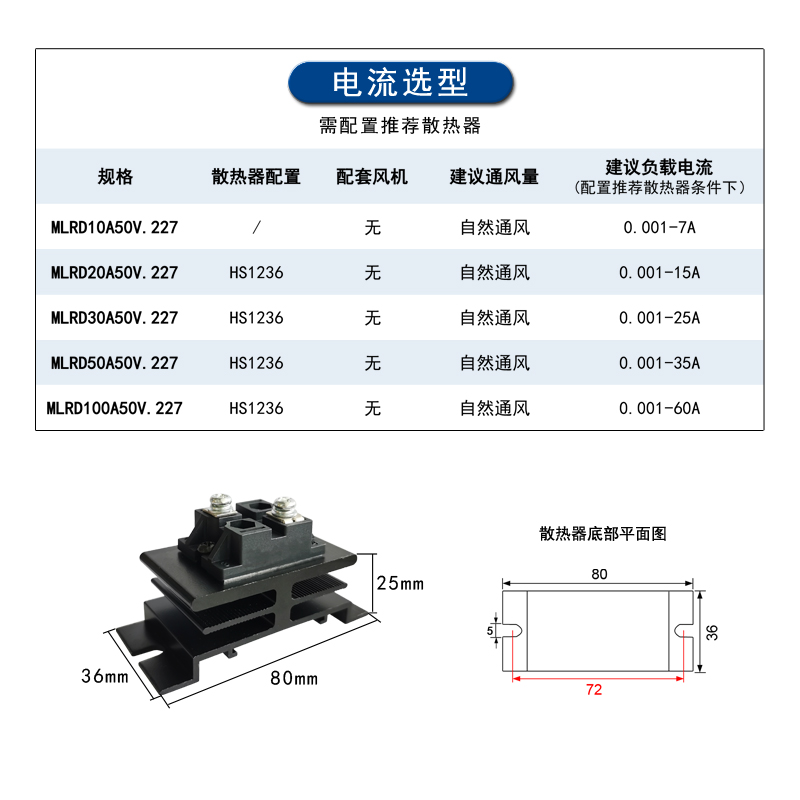 电流选型

需配置推荐散热器

| 规格 | 散热器配置 | 配套风机 | 建议通风量 | 建议负载电流（配置推荐散热器条件下） |
|---|---|---|---|---|
| MLRD10A50V.227 | / | 无 | 自然通风 | 0.001-7A |
| MLRD20A50V.227 | HS1236 | 无 | 自然通风 | 0.001-15A |
| MLRD30A50V.227 | HS1236 | 无 | 自然通风 | 0.001-25A |
| MLRD50A50V.227 | HS1236 | 无 | 自然通风 | 0.001-35A |
| MLRD100A50V.227 | HS1236 | 无 | 自然通风 | 0.001-60A |

25mm
36mm
80mm

散热器底部平面图

80
5
36
72